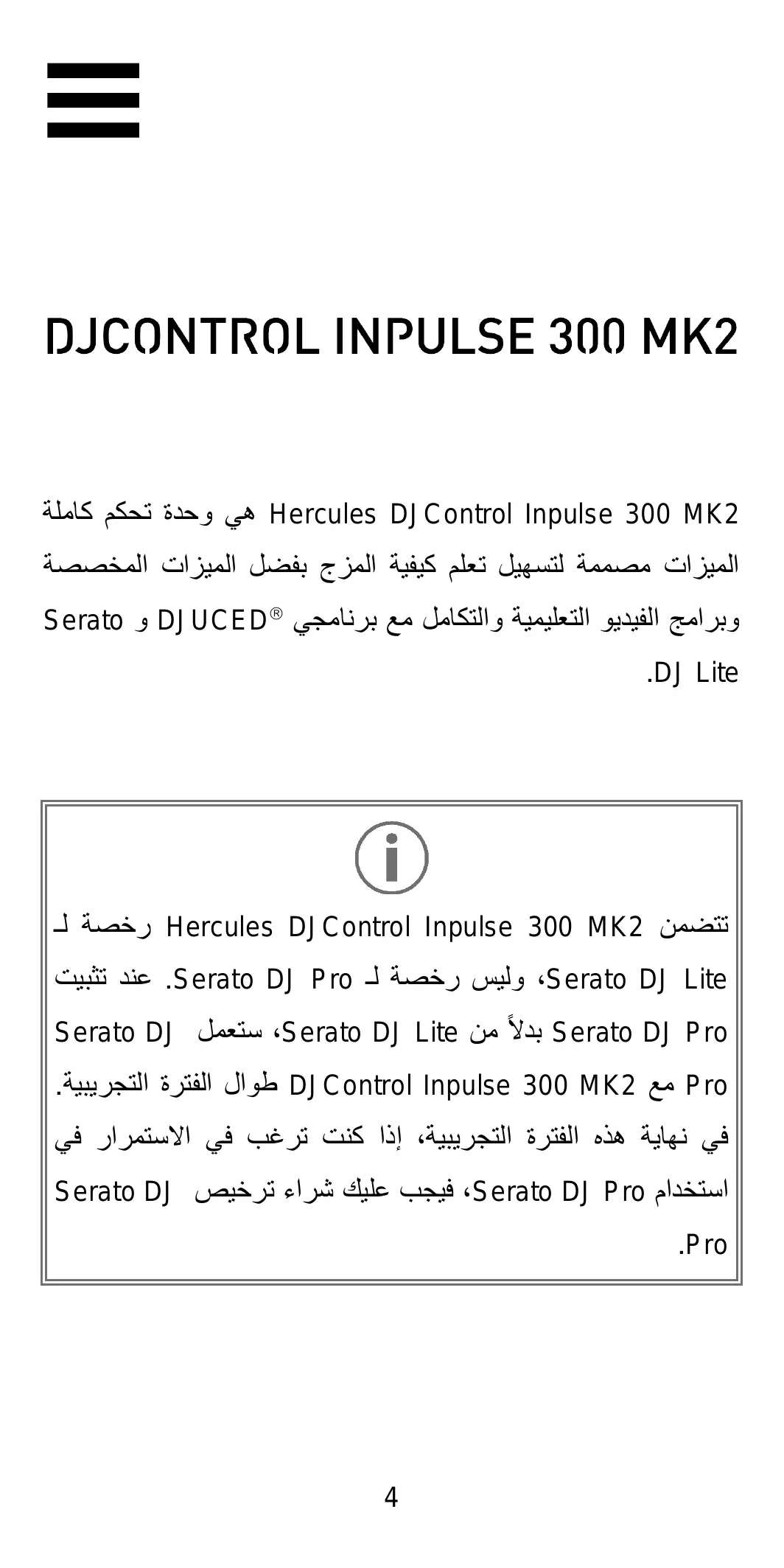 DJCONTROL INPULSE 300 MK2

Hercules DJControl Inpulse 300 MK2 هي وحدة تحكم كاملة الميزات مصممة لتسهيل تعلم كيفية المزج بفضل الميزات المخصصة وبرامج الفيديو التعليمية والتكامل مع برنامجي DJUCED® و Serato DJ Lite.

تتضمن Hercules DJControl Inpulse 300 MK2 رخصة لـ Serato DJ Lite، وليس رخصة لـ Serato DJ Pro. عند تثبيت Serato DJ Pro بدلاً من Serato DJ Lite، ستعمل Serato DJ Pro مع DJControl Inpulse 300 MK2 طوال الفترة التجريبية. في نهاية هذه الفترة التجريبية، إذا كنت ترغب في الاستمرار في استخدام Serato DJ Pro، فيجب عليك شراء ترخيص Serato DJ Pro.

4